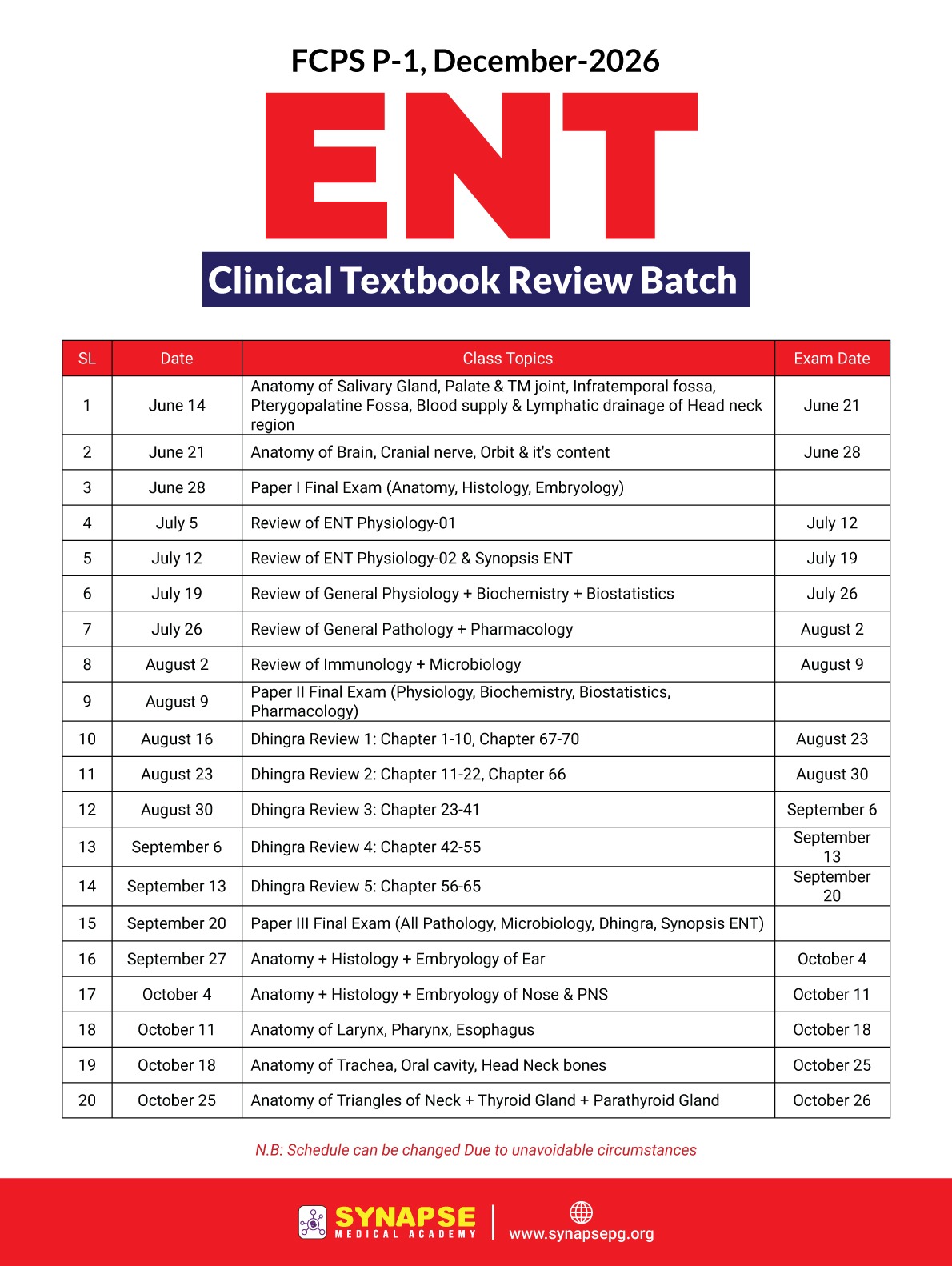 FCPS P-1, December-2026

ENT

Clinical Textbook Review Batch

| SL | Date | Class Topics | Exam Date |
|---|---|---|---|
| 1 | June 14 | Anatomy of Salivary Gland, Palate & TM joint, Infratemporal fossa, Pterygopalatine Fossa, Blood supply & Lymphatic drainage of Head neck region | June 21 |
| 2 | June 21 | Anatomy of Brain, Cranial nerve, Orbit & it's content | June 28 |
| 3 | June 28 | Paper I Final Exam (Anatomy, Histology, Embryology) | |
| 4 | July 5 | Review of ENT Physiology-01 | July 12 |
| 5 | July 12 | Review of ENT Physiology-02 & Synopsis ENT | July 19 |
| 6 | July 19 | Review of General Physiology + Biochemistry + Biostatistics | July 26 |
| 7 | July 26 | Review of General Pathology + Pharmacology | August 2 |
| 8 | August 2 | Review of Immunology + Microbiology | August 9 |
| 9 | August 9 | Paper II Final Exam (Physiology, Biochemistry, Biostatistics, Pharmacology) | |
| 10 | August 16 | Dhingra Review 1: Chapter 1-10, Chapter 67-70 | August 23 |
| 11 | August 23 | Dhingra Review 2: Chapter 11-22, Chapter 66 | August 30 |
| 12 | August 30 | Dhingra Review 3: Chapter 23-41 | September 6 |
| 13 | September 6 | Dhingra Review 4: Chapter 42-55 | September 13 |
| 14 | September 13 | Dhingra Review 5: Chapter 56-65 | September 20 |
| 15 | September 20 | Paper III Final Exam (All Pathology, Microbiology, Dhingra, Synopsis ENT) | |
| 16 | September 27 | Anatomy + Histology + Embryology of Ear | October 4 |
| 17 | October 4 | Anatomy + Histology + Embryology of Nose & PNS | October 11 |
| 18 | October 11 | Anatomy of Larynx, Pharynx, Esophagus | October 18 |
| 19 | October 18 | Anatomy of Trachea, Oral cavity, Head Neck bones | October 25 |
| 20 | October 25 | Anatomy of Triangles of Neck + Thyroid Gland + Parathyroid Gland | October 26 |

N.B: Schedule can be changed Due to unavoidable circumstances

SYNAPSE
MEDICAL ACADEMY
www.synapsepg.org